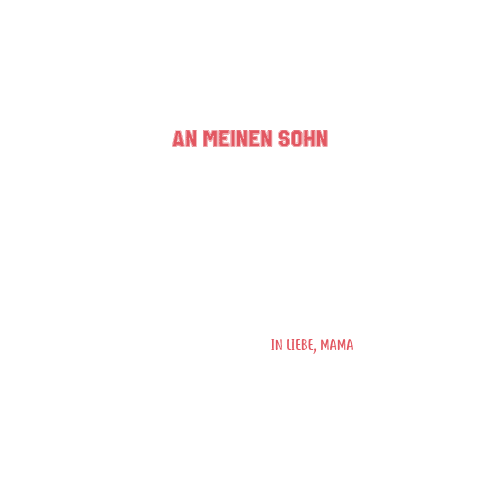 AN MEINEN SOHN

IN LIEBE, MAMA